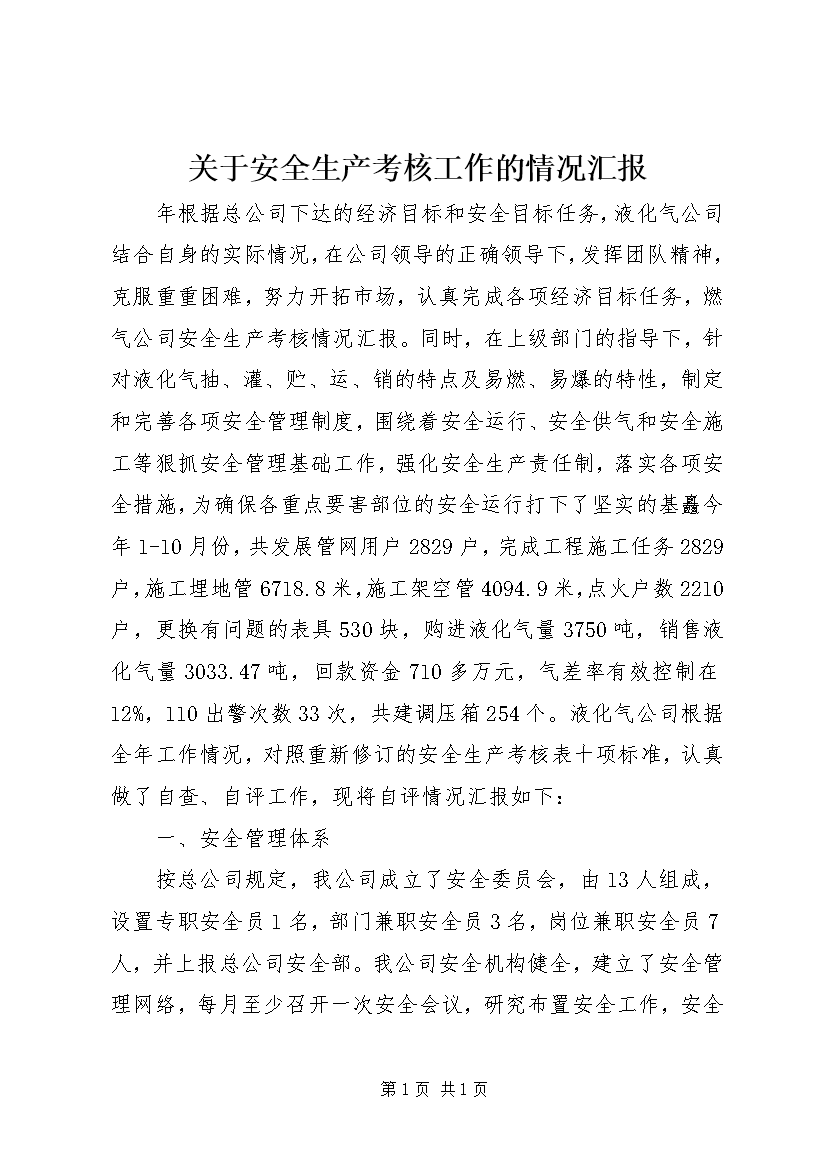 关于安全生产考核工作的情况汇报

年根据总公司下达的经济目标和安全目标任务，液化气公司结合自身的实际情况，在公司领导的正确领导下，发挥团队精神，克服重重困难，努力开拓市场，认真完成各项经济目标任务，燃气公司安全生产考核情况汇报。同时，在上级部门的指导下，针对液化气抽、灌、贮、运、销的特点及易燃、易爆的特性，制定和完善各项安全管理制度，围绕着安全运行、安全供气和安全施工等狠抓安全管理基础工作，强化安全生产责任制，落实各项安全措施，为确保各重点要害部位的安全运行打下了坚实的基矗今年1-10月份，共发展管网用户2829户，完成工程施工任务2829户，施工埋地管6718.8米，施工架空管4094.9米，点火户数2210户，更换有问题的表具530块，购进液化气量3750吨，销售液化气量3033.47吨，回款资金710多万元，气差率有效控制在12%，110出警次数33次，共建调压箱254个。液化气公司根据全年工作情况，对照重新修订的安全生产考核表十项标准，认真做了自查、自评工作，现将自评情况汇报如下：

一、安全管理体系

按总公司规定，我公司成立了安全委员会，由13人组成，设置专职安全员1名，部门兼职安全员3名，岗位兼职安全员7人，并上报总公司安全部。我公司安全机构健全，建立了安全管理网络，每月至少召开一次安全会议，研究布置安全工作，安全

第1页 共1页